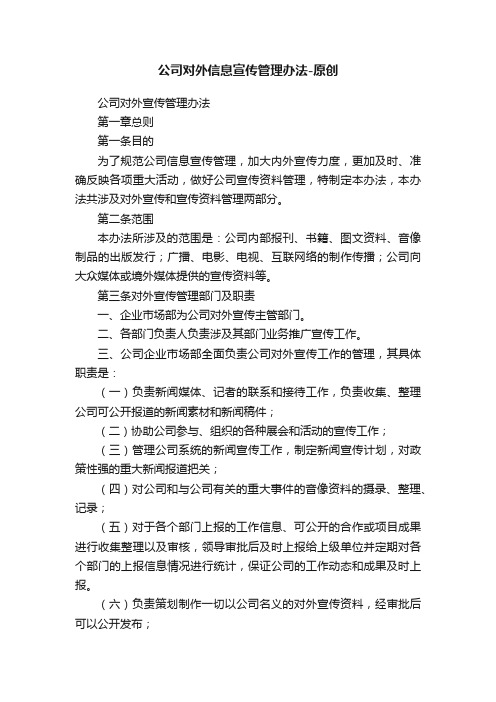 公司对外信息宣传管理办法-原创

公司对外宣传管理办法

第一章总则

第一条目的

为了规范公司信息宣传管理，加大内外宣传力度，更加及时、准确反映各项重大活动，做好公司宣传资料管理，特制定本办法，本办法共涉及对外宣传和宣传资料管理两部分。

第二条范围

本办法所涉及的范围是：公司内部报刊、书籍、图文资料、音像制品的出版发行；广播、电影、电视、互联网络的制作传播；公司向大众媒体或境外媒体提供的宣传资料等。

第三条对外宣传管理部门及职责

一、企业市场部为公司对外宣传主管部门。

二、各部门负责人负责涉及其部门业务推广宣传工作。

三、公司企业市场部全面负责公司对外宣传工作的管理，其具体职责是：

（一）负责新闻媒体、记者的联系和接待工作，负责收集、整理公司可公开报道的新闻素材和新闻稿件；

（二）协助公司参与、组织的各种展会和活动的宣传工作；

（三）管理公司系统的新闻宣传工作，制定新闻宣传计划，对政策性强的重大新闻报道把关；

（四）对公司和与公司有关的重大事件的音像资料的摄录、整理、记录；

（五）对于各个部门上报的工作信息、可公开的合作或项目成果进行收集整理以及审核，领导审批后及时上报给上级单位并定期对各个部门的上报信息情况进行统计，保证公司的工作动态和成果及时上报。

（六）负责策划制作一切以公司名义的对外宣传资料，经审批后可以公开发布；